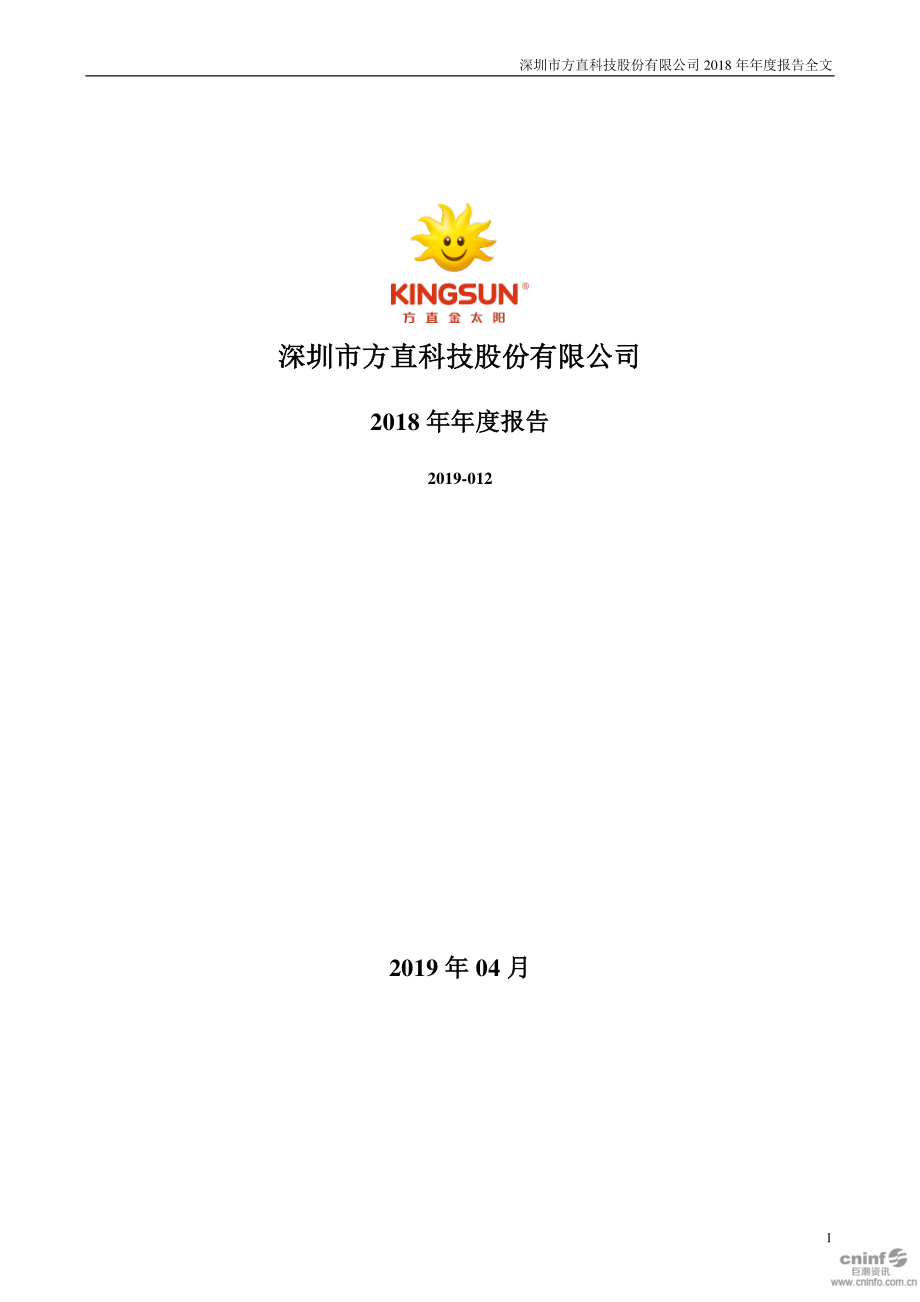 深圳市方直科技股份有限公司 2018 年年度报告全文

KINGSUN®
方直金太阳

深圳市方直科技股份有限公司

2018 年年度报告

2019-012

2019 年 04 月

1

cninf 巨潮资讯
www.cninfo.com.cn